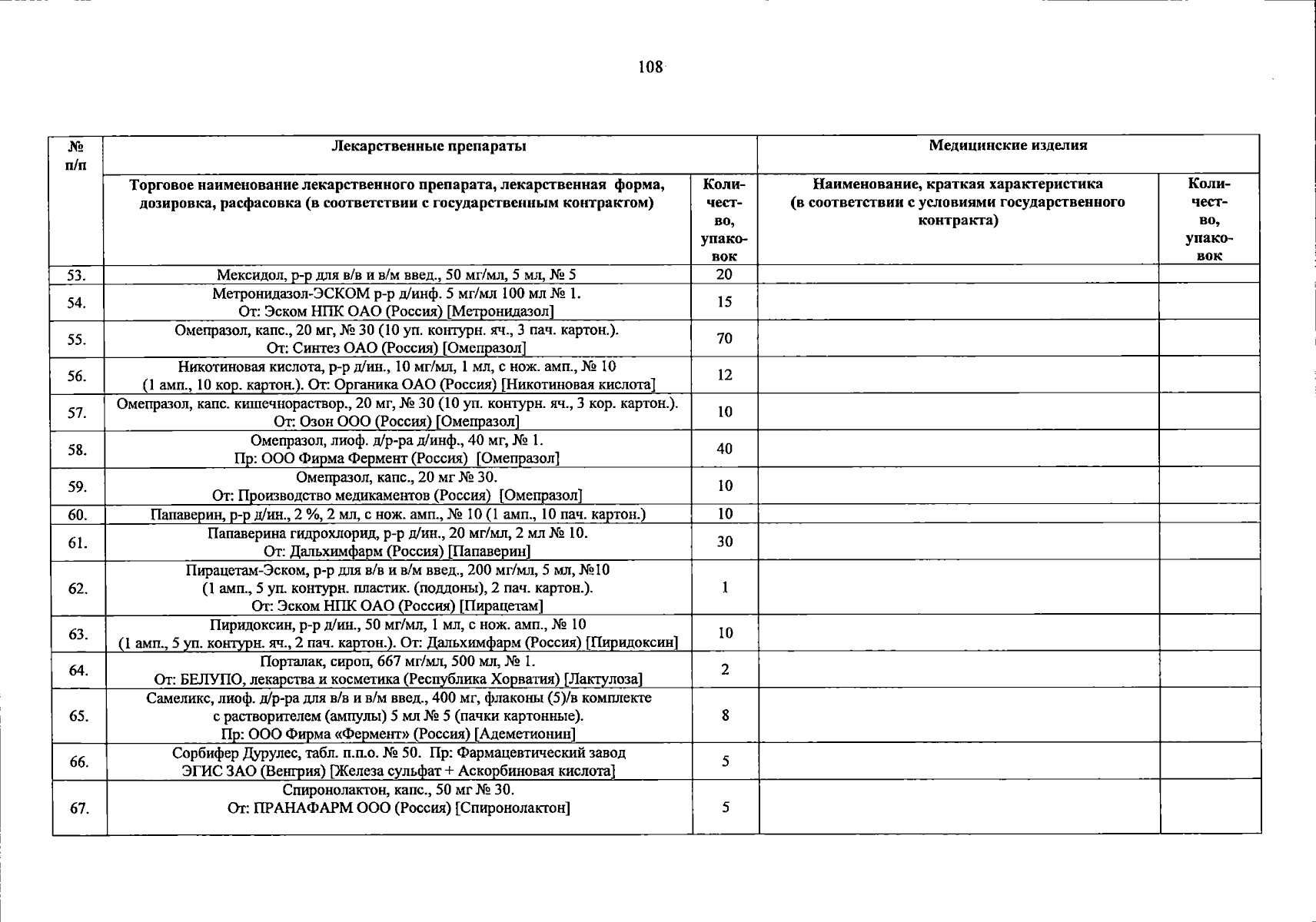 108

| № п/п | Лекарственные препараты | | Медицинские изделия | |
|---|---|---|---|---|
| | Торговое наименование лекарственного препарата, лекарственная форма, дозировка, расфасовка (в соответствии с государственным контрактом) | Количество, упаковок | Наименование, краткая характеристика (в соответствии с условиями государственного контракта) | Количество, упаковок |
| 53. | Мексидол, р-р для в/в и в/м введ., 50 мг/мл, 5 мл, № 5 | 20 | | |
| 54. | Метронидазол-ЭСКОМ р-р д/инф. 5 мг/мл 100 мл № 1. От: Эском НПК ОАО (Россия) [Метронидазол] | 15 | | |
| 55. | Омепразол, капс., 20 мг, № 30 (10 уп. контурн. яч., 3 пач. картон.). От: Синтез ОАО (Россия) [Омепразол] | 70 | | |
| 56. | Никотиновая кислота, р-р д/ин., 10 мг/мл, 1 мл, с нож. амп., № 10 (1 амп., 10 кор. картон.). От: Органика ОАО (Россия) [Никотиновая кислота] | 12 | | |
| 57. | Омепразол, капс. кишечнораствор., 20 мг, № 30 (10 уп. контурн. яч., 3 кор. картон.). От: Озон ООО (Россия) [Омепразол] | 10 | | |
| 58. | Омепразол, лиоф. д/р-ра д/инф., 40 мг, № 1. Пр: ООО Фирма Фермент (Россия) [Омепразол] | 40 | | |
| 59. | Омепразол, капс., 20 мг № 30. От: Производство медикаментов (Россия) [Омепразол] | 10 | | |
| 60. | Папаверин, р-р д/ин., 2 %, 2 мл, с нож. амп., № 10 (1 амп., 10 пач. картон.) | 10 | | |
| 61. | Папаверина гидрохлорид, р-р д/ин., 20 мг/мл, 2 мл № 10. От: Дальхимфарм (Россия) [Папаверин] | 30 | | |
| 62. | Пирацетам-Эском, р-р для в/в и в/м введ., 200 мг/мл, 5 мл, №10 (1 амп., 5 уп. контурн. пластик. (поддоны), 2 пач. картон.). От: Эском НПК ОАО (Россия) [Пирацетам] | 1 | | |
| 63. | Пиридоксин, р-р д/ин., 50 мг/мл, 1 мл, с нож. амп., № 10 (1 амп., 5 уп. контурн. яч., 2 пач. картон.). От: Дальхимфарм (Россия) [Пиридоксин] | 10 | | |
| 64. | Порталак, сироп, 667 мг/мл, 500 мл, № 1. От: БЕЛУПО, лекарства и косметика (Республика Хорватия) [Лактулоза] | 2 | | |
| 65. | Самеликс, лиоф. д/р-ра для в/в и в/м введ., 400 мг, флаконы (5)/в комплекте с растворителем (ампулы) 5 мл № 5 (пачки картонные). Пр: ООО Фирма «Фермент» (Россия) [Адеметионин] | 8 | | |
| 66. | Сорбифер Дурулес, табл. п.п.о. № 50. Пр: Фармацевтический завод ЭГИС ЗАО (Венгрия) [Железа сульфат + Аскорбиновая кислота] | 5 | | |
| 67. | Спиронолактон, капс., 50 мг № 30. От: ПРАНАФАРМ ООО (Россия) [Спиронолактон] | 5 | | |